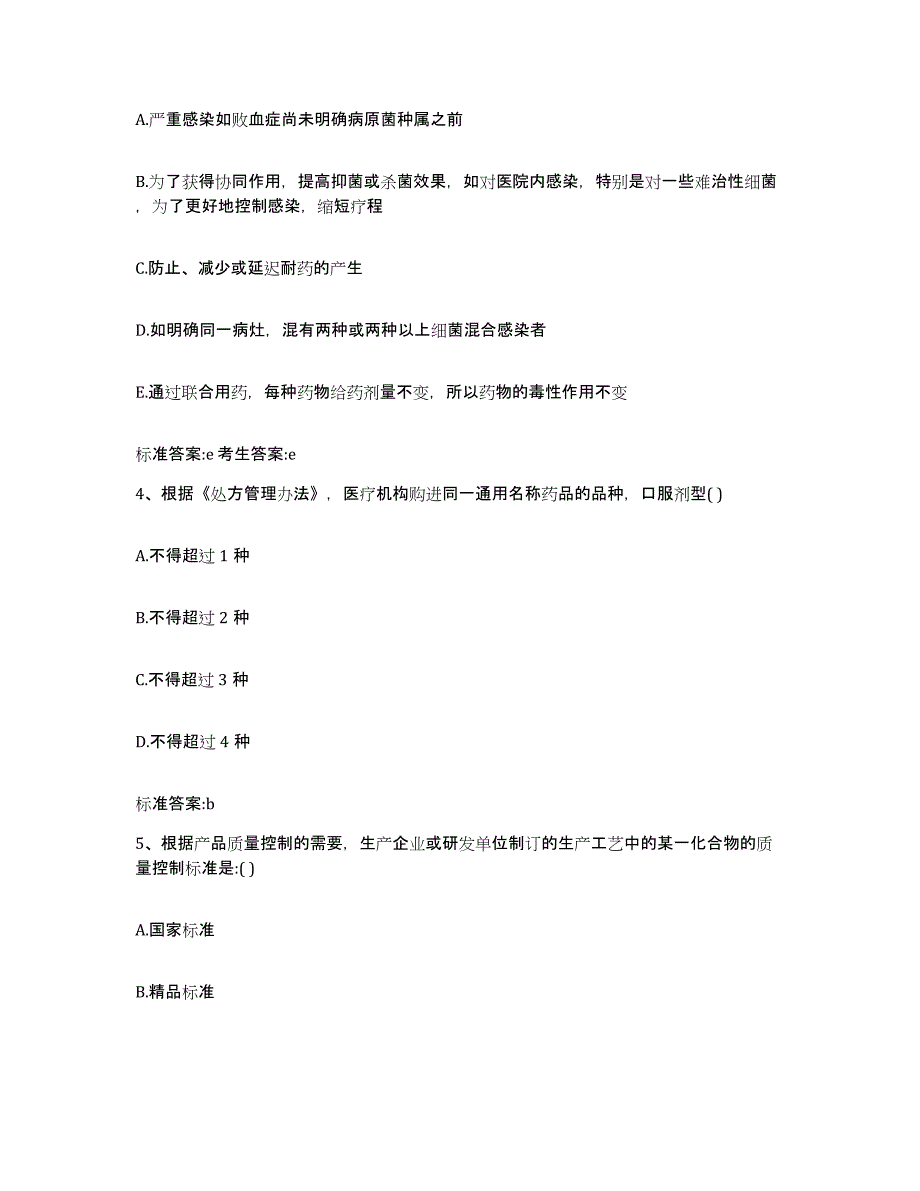 A.严重感染如败血症尚未明确病原菌种属之前

B.为了获得协同作用，提高抑菌或杀菌效果，如对医院内感染，特别是对一些难治性细菌，为了更好地控制感染，缩短疗程

C.防止、减少或延迟耐药的产生

D.如明确同一病灶，混有两种或两种以上细菌混合感染者

E.通过联合用药，每种药物给药剂量不变，所以药物的毒性作用不变

标准答案:e 考生答案:e

4、根据《处方管理办法》，医疗机构购进同一通用名称药品的品种，口服剂型( )

A.不得超过 1 种

B.不得超过 2 种

C.不得超过 3 种

D.不得超过 4 种

标准答案:b

5、根据产品质量控制的需要，生产企业或研发单位制订的生产工艺中的某一化合物的质量控制标准是:( )

A.国家标准

B.精品标准